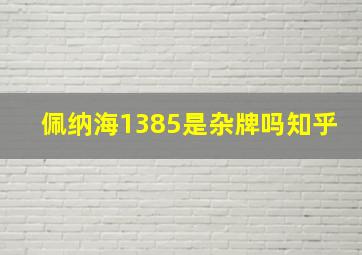 佩纳海1385是杂牌吗知乎